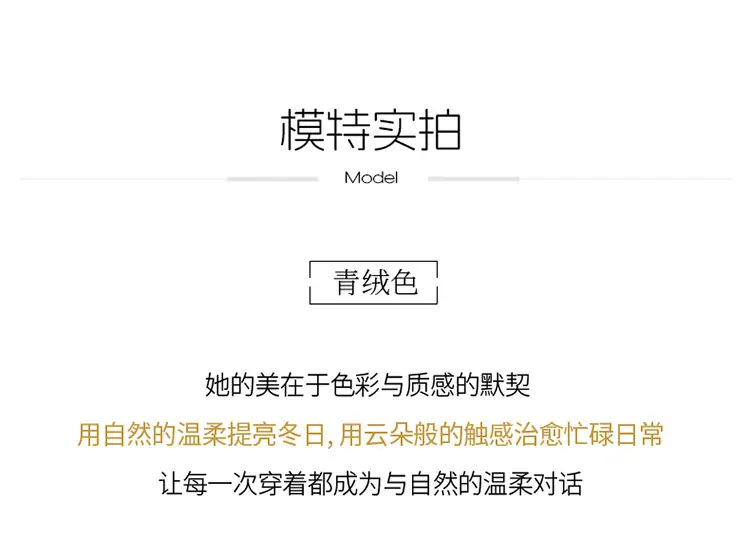 模特实拍

Model

青绒色

她的美在于色彩与质感的默契

用自然的温柔提亮冬日,用云朵般的触感治愈忙碌日常

让每一次穿着都成为与自然的温柔对话